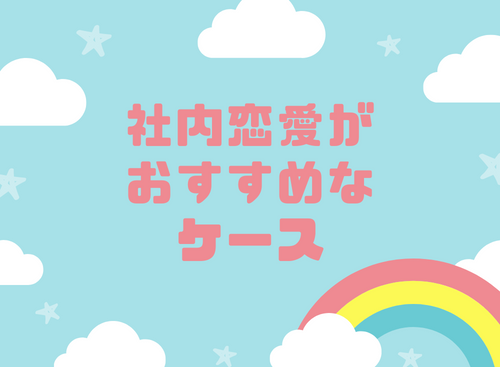 社内恋愛が
おすすめな
ケース